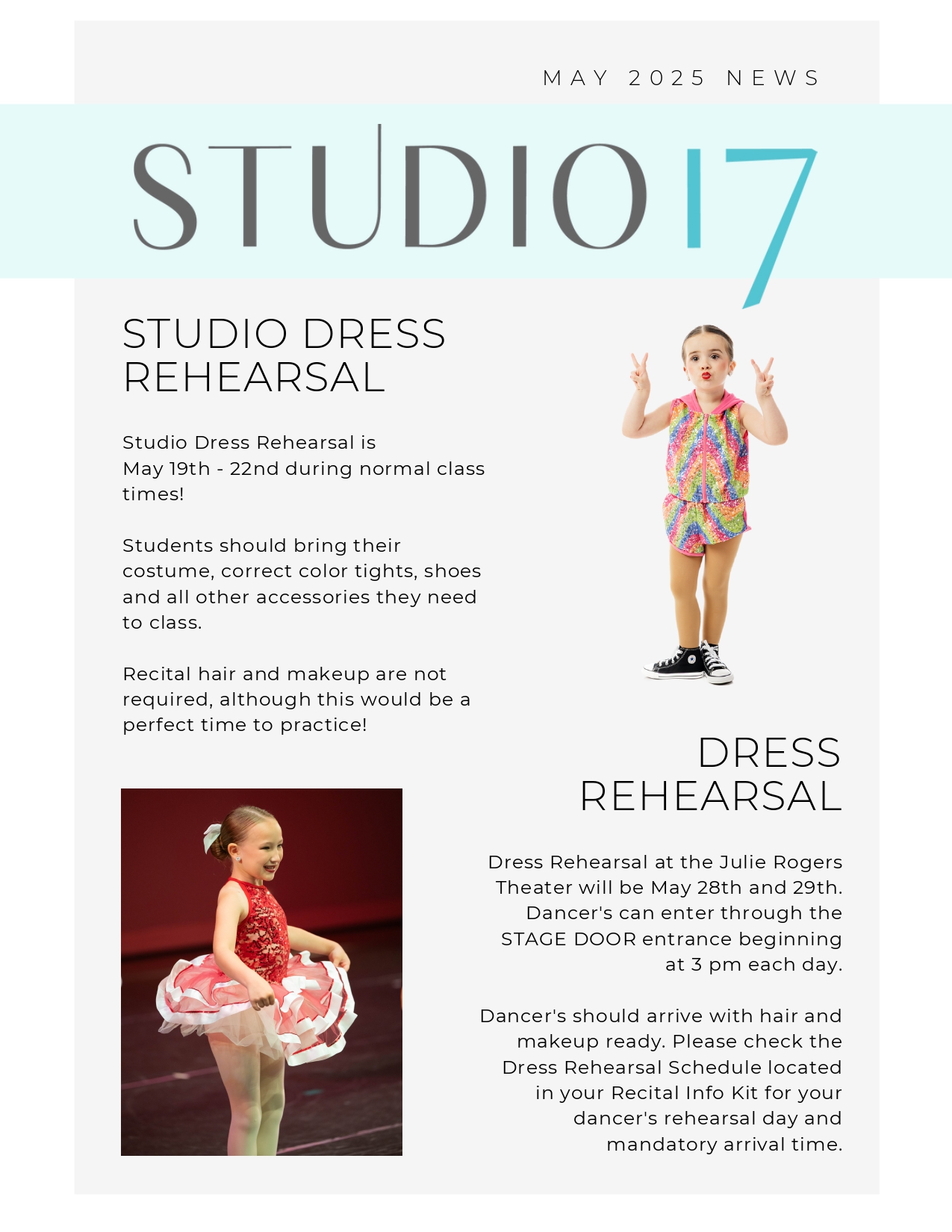 MAY 2025 NEWS

STUDIO 17

STUDIO DRESS REHEARSAL

Studio Dress Rehearsal is May 19th - 22nd during normal class times!

Students should bring their costume, correct color tights, shoes and all other accessories they need to class.

Recital hair and makeup are not required, although this would be a perfect time to practice!

DRESS REHEARSAL

Dress Rehearsal at the Julie Rogers Theater will be May 28th and 29th. Dancer's can enter through the STAGE DOOR entrance beginning at 3 pm each day.

Dancer's should arrive with hair and makeup ready. Please check the Dress Rehearsal Schedule located in your Recital Info Kit for your dancer's rehearsal day and mandatory arrival time.